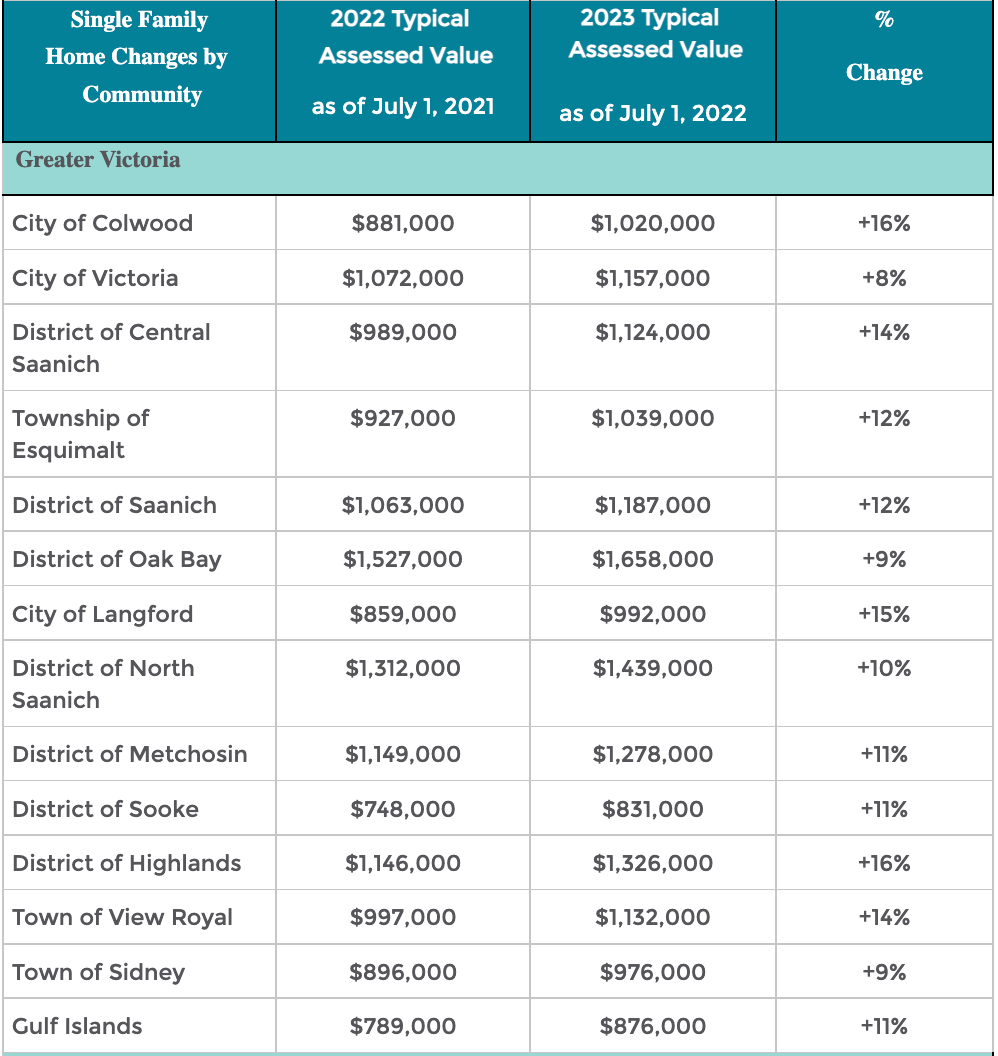 | Single Family Home Changes by Community | 2022 Typical Assessed Value as of July 1, 2021 | 2023 Typical Assessed Value as of July 1, 2022 | % Change |
|---|---|---|---|
| Greater Victoria | | | |
| City of Colwood | \$881,000 | \$1,020,000 | +16% |
| City of Victoria | \$1,072,000 | \$1,157,000 | +8% |
| District of Central Saanich | \$989,000 | \$1,124,000 | +14% |
| Township of Esquimalt | \$927,000 | \$1,039,000 | +12% |
| District of Saanich | \$1,063,000 | \$1,187,000 | +12% |
| District of Oak Bay | \$1,527,000 | \$1,658,000 | +9% |
| City of Langford | \$859,000 | \$992,000 | +15% |
| District of North Saanich | \$1,312,000 | \$1,439,000 | +10% |
| District of Metchosin | \$1,149,000 | \$1,278,000 | +11% |
| District of Sooke | \$748,000 | \$831,000 | +11% |
| District of Highlands | \$1,146,000 | \$1,326,000 | +16% |
| Town of View Royal | \$997,000 | \$1,132,000 | +14% |
| Town of Sidney | \$896,000 | \$976,000 | +9% |
| Gulf Islands | \$789,000 | \$876,000 | +11% |